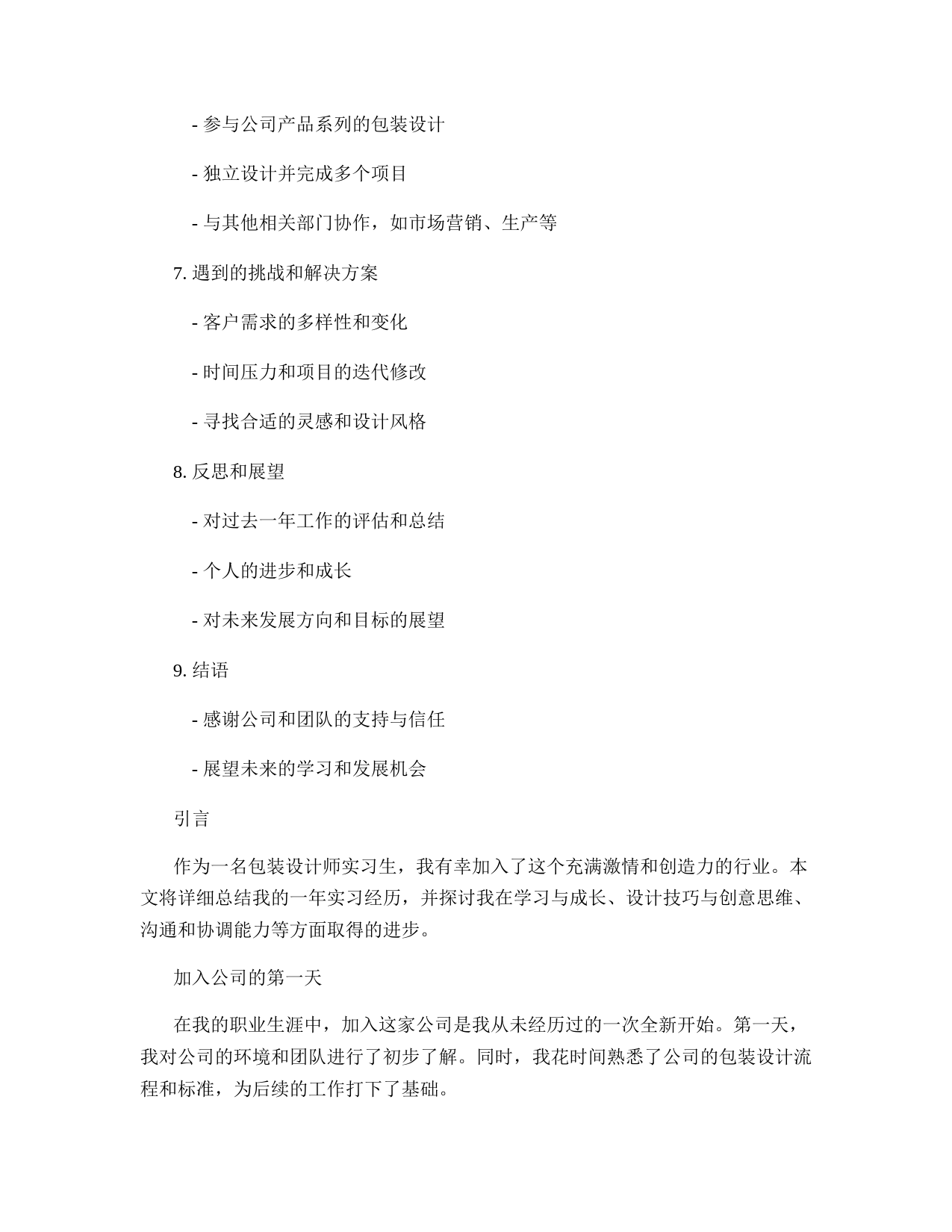 - 参与公司产品系列的包装设计

- 独立设计并完成多个项目

- 与其他相关部门协作，如市场营销、生产等

7. 遇到的挑战和解决方案

- 客户需求的多样性和变化

- 时间压力和项目的迭代修改

- 寻找合适的灵感和设计风格

8. 反思和展望

- 对过去一年工作的评估和总结

- 个人的进步和成长

- 对未来发展方向和目标的展望

9. 结语

- 感谢公司和团队的支持与信任

- 展望未来的学习和发展机会

引言

作为一名包装设计师实习生，我有幸加入了这个充满激情和创造力的行业。本文将详细总结我的一年实习经历，并探讨我在学习与成长、设计技巧与创意思维、沟通和协调能力等方面取得的进步。

加入公司的第一天

在我的职业生涯中，加入这家公司是我从未经历过的一次全新开始。第一天，我对公司的环境和团队进行了初步了解。同时，我花时间熟悉了公司的包装设计流程和标准，为后续的工作打下了基础。